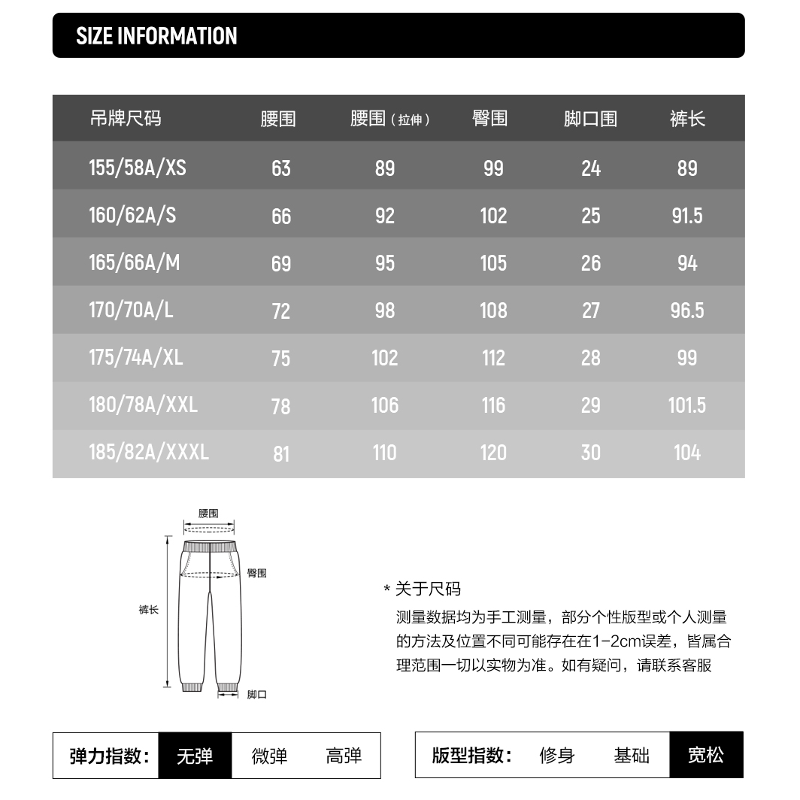 SIZE INFORMATION

| 吊牌尺码 | 腰围 | 腰围（拉伸） | 臀围 | 脚口围 | 裤长 |
|---|---|---|---|---|---|
| 155/58A/XS | 63 | 89 | 99 | 24 | 89 |
| 160/62A/S | 66 | 92 | 102 | 25 | 91.5 |
| 165/66A/M | 69 | 95 | 105 | 26 | 94 |
| 170/70A/L | 72 | 98 | 108 | 27 | 96.5 |
| 175/74A/XL | 75 | 102 | 112 | 28 | 99 |
| 180/78A/XXL | 78 | 106 | 116 | 29 | 101.5 |
| 185/82A/XXXL | 81 | 110 | 120 | 30 | 104 |

腰围
臀围
裤长
脚口

* 关于尺码
测量数据均为手工测量，部分个性版型或个人测量的方法及位置不同可能存在在1-2cm误差，皆属合理范围一切以实物为准。如有疑问，请联系客服

弹力指数： 无弹 微弹 高弹

版型指数： 修身 基础 宽松